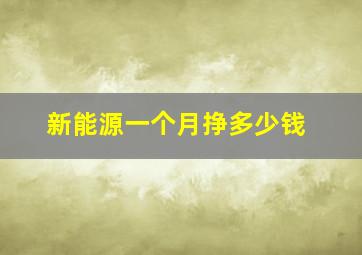 新能源一个月挣多少钱